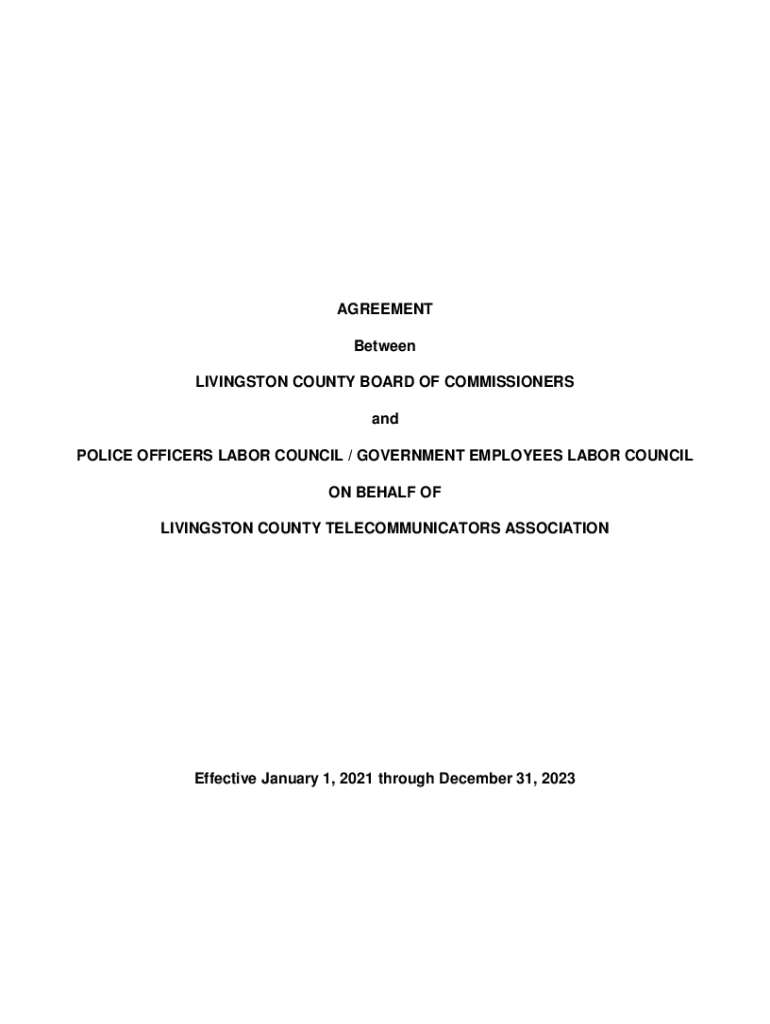 AGREEMENT

Between

LIVINGSTON COUNTY BOARD OF COMMISSIONERS

and

POLICE OFFICERS LABOR COUNCIL / GOVERNMENT EMPLOYEES LABOR COUNCIL

ON BEHALF OF

LIVINGSTON COUNTY TELECOMMUNICATORS ASSOCIATION

Effective January 1, 2021 through December 31, 2023